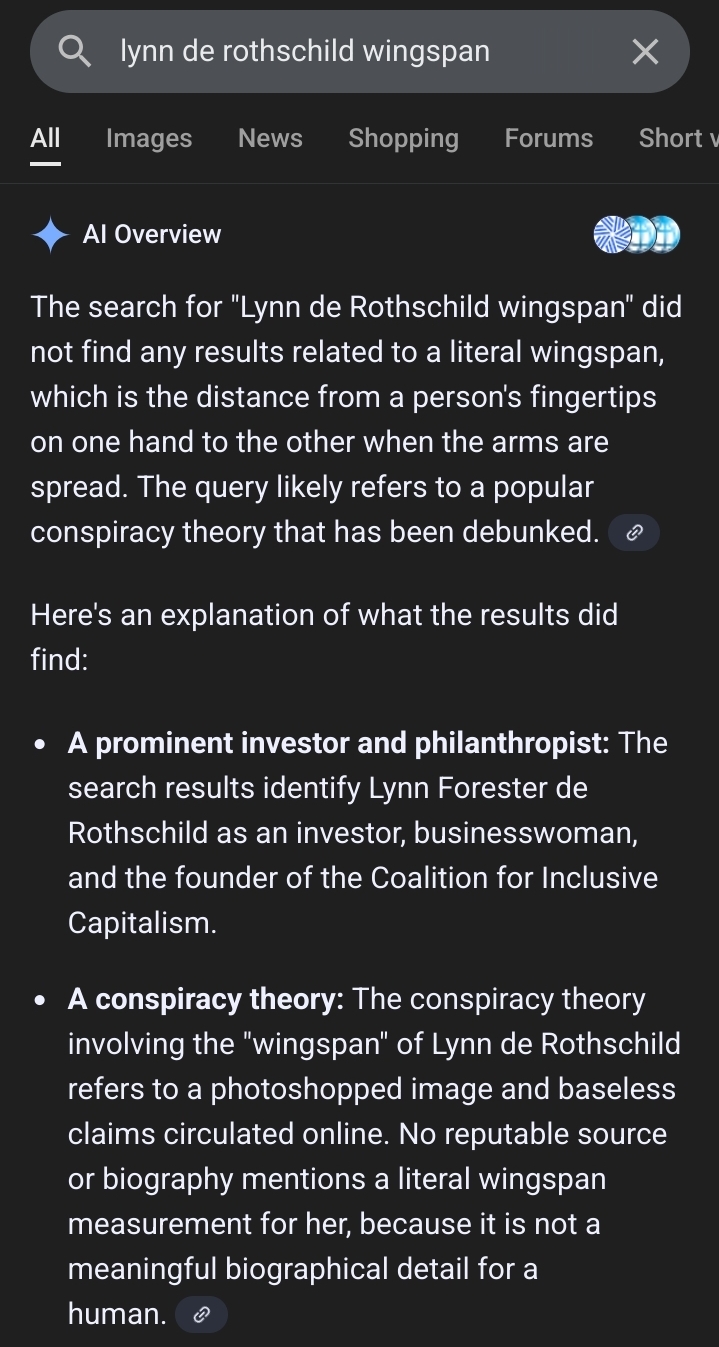 lynn de rothschild wingspan

All Images News Shopping Forums Short v

AI Overview

The search for "Lynn de Rothschild wingspan" did not find any results related to a literal wingspan, which is the distance from a person's fingertips on one hand to the other when the arms are spread. The query likely refers to a popular conspiracy theory that has been debunked.

Here's an explanation of what the results did find:

- **A prominent investor and philanthropist:** The search results identify Lynn Forester de Rothschild as an investor, businesswoman, and the founder of the Coalition for Inclusive Capitalism.

- **A conspiracy theory:** The conspiracy theory involving the "wingspan" of Lynn de Rothschild refers to a photoshopped image and baseless claims circulated online. No reputable source or biography mentions a literal wingspan measurement for her, because it is not a meaningful biographical detail for a human.